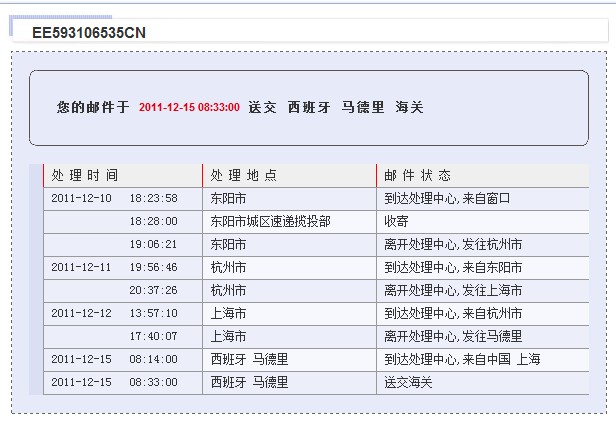 EE593106535CN

您的邮件于 2011-12-15 08:33:00 送交 西班牙 马德里 海关

| 处理时间 | 处理地点 | 邮件状态 |
|---|---|---|
| 2011-12-10 18:23:58 | 东阳市 | 到达处理中心,来自窗口 |
| 18:28:00 | 东阳市城区速递揽投部 | 收寄 |
| 19:06:21 | 东阳市 | 离开处理中心,发往杭州市 |
| 2011-12-11 19:56:46 | 杭州市 | 到达处理中心,来自东阳市 |
| 20:37:26 | 杭州市 | 离开处理中心,发往上海市 |
| 2011-12-12 13:57:10 | 上海市 | 到达处理中心,来自杭州市 |
| 17:40:07 | 上海市 | 离开处理中心,发往马德里 |
| 2011-12-15 08:14:00 | 西班牙 马德里 | 到达处理中心,来自中国 上海 |
| 2011-12-15 08:33:00 | 西班牙 马德里 | 送交海关 |